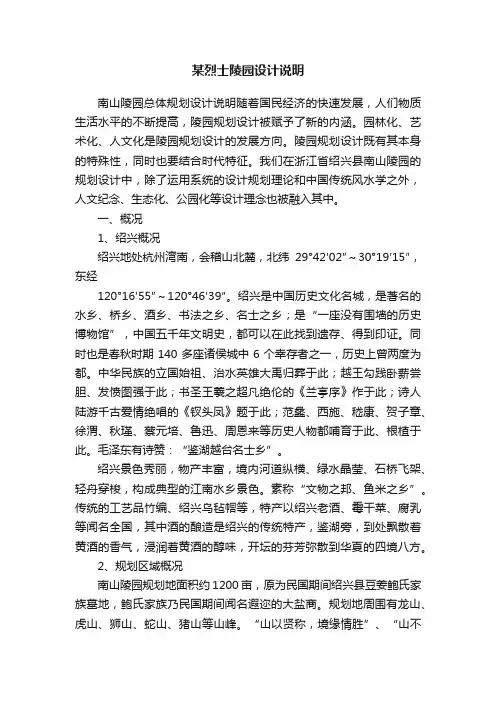 某烈士陵园设计说明

南山陵园总体规划设计说明随着国民经济的快速发展，人们物质生活水平的不断提高，陵园规划设计被赋予了新的内涵。园林化、艺术化、人文化是陵园规划设计的发展方向。陵园规划设计既有其本身的特殊性，同时也要结合时代特征。我们在浙江省绍兴县南山陵园的规划设计中，除了运用系统的设计规划理论和中国传统风水学之外，人文纪念、生态化、公园化等设计理念也被融入其中。

一、概况

1、绍兴概况

绍兴地处杭州湾南，会稽山北麓，北纬 29°42′02″～30°19′15″，东经

120°16′55″～120°46′39″。绍兴是中国历史文化名城，是著名的水乡、桥乡、酒乡、书法之乡、名士之乡；是“一座没有围墙的历史博物馆”，中国五千年文明史，都可以在此找到遗存、得到印证。同时也是春秋时期 140 多座诸侯城中 6 个幸存者之一，历史上曾两度为都。中华民族的立国始祖、治水英雄大禹归葬于此；越王勾践卧薪尝胆、发愤图强于此；书圣王羲之超凡绝伦的《兰亭序》作于此；诗人陆游千古爱情绝唱的《钗头凤》题于此；范蠡、西施、嵇康、贺子章、徐渭、秋瑾、蔡元培、鲁迅、周恩来等历史人物都哺育于此、根植于此。毛泽东有诗赞：“鉴湖越台名士乡”。

绍兴景色秀丽，物产丰富，境内河道纵横、绿水晶莹、石桥飞架、轻舟穿梭，构成典型的江南水乡景色。素称“文物之邦、鱼米之乡”。传统的工艺品竹编、绍兴乌毡帽等，特产以绍兴老酒、霉干菜、腐乳等闻名全国，其中酒的酿造是绍兴的传统特产，鉴湖旁，到处飘散着黄酒的香气，浸润着黄酒的醇味，开坛的芬芳弥散到华夏的四境八方。

2、规划区域概况

南山陵园规划地面积约 1200 亩，原为民国期间绍兴县豆姜鲍氏家族墓地，鲍氏家族乃民国期间闻名遐迩的大盐商。规划地周围有龙山、虎山、狮山、蛇山、猪山等山峰。“山以贤称，境缘情胜”、“山不